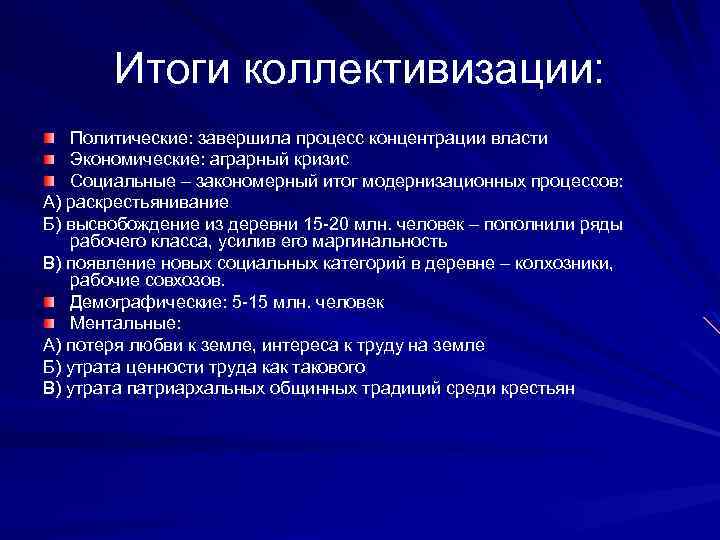 Итоги коллективизации:

Политические: завершила процесс концентрации власти
Экономические: аграрный кризис
Социальные – закономерный итог модернизационных процессов:
А) раскрестьянивание
Б) высвобождение из деревни 15-20 млн. человек – пополнили ряды рабочего класса, усилив его маргинальность
В) появление новых социальных категорий в деревне – колхозники, рабочие совхозов.
Демографические: 5-15 млн. человек
Ментальные:
А) потеря любви к земле, интереса к труду на земле
Б) утрата ценности труда как такового
В) утрата патриархальных общинных традиций среди крестьян